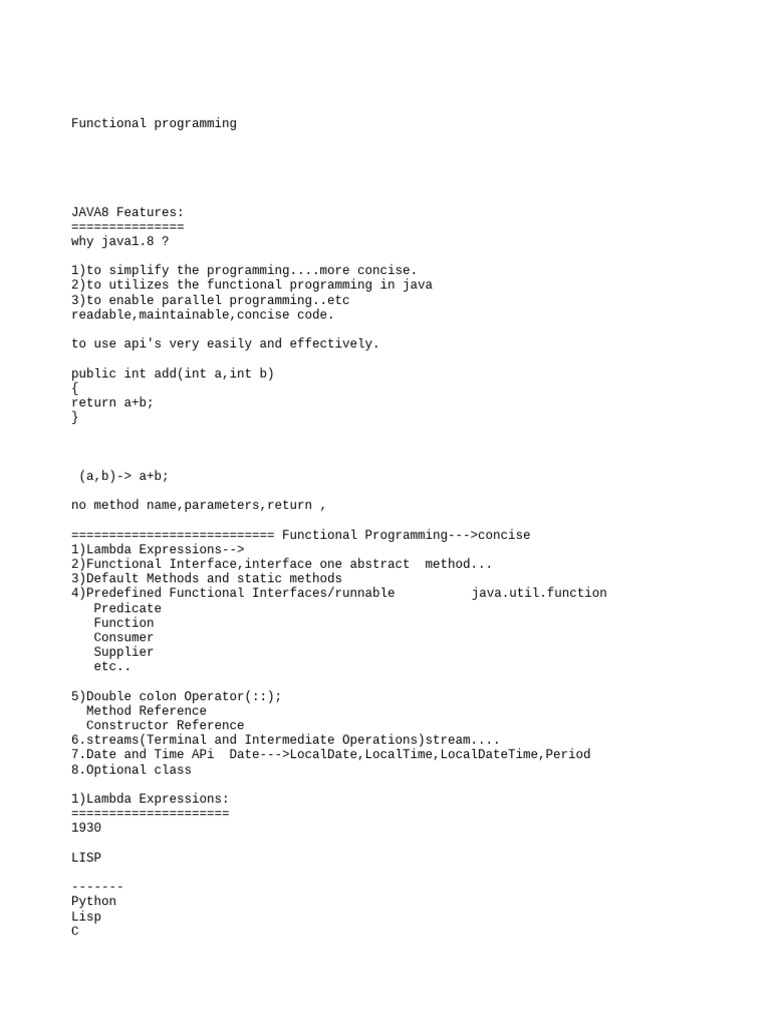 Functional programming

JAVA8 Features:
===============
why java1.8 ?

1)to simplify the programming....more concise.
2)to utilizes the functional programming in java
3)to enable parallel programming..etc
readable,maintainable,concise code.

to use api's very easily and effectively.

public int add(int a,int b)
{
return a+b;
}

(a,b)-> a+b;

no method name,parameters,return ,

=========================== Functional Programming--->concise
1)Lambda Expressions-->
2)Functional Interface,interface one abstract method...
3)Default Methods and static methods
4)Predefined Functional Interfaces/runnable java.util.function
Predicate
Function
Consumer
Supplier
etc..

5)Double colon Operator(::);
Method Reference
Constructor Reference
6.streams(Terminal and Intermediate Operations)stream....
7.Date and Time APi Date--->LocalDate,LocalTime,LocalDateTime,Period
8.Optional class

1)Lambda Expressions:
=====================
1930

LISP

-------
Python
Lisp
C